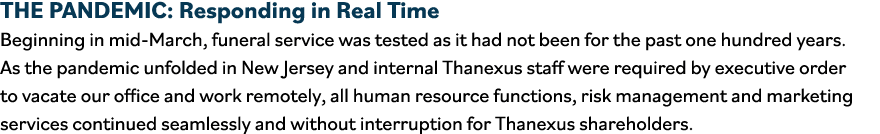 THE PANDEMIC: Responding in Real Time

Beginning in mid-March, funeral service was tested as it had not been for the past one hundred years. As the pandemic unfolded in New Jersey and internal Thanexus staff were required by executive order to vacate our office and work remotely, all human resource functions, risk management and marketing services continued seamlessly and without interruption for Thanexus shareholders.